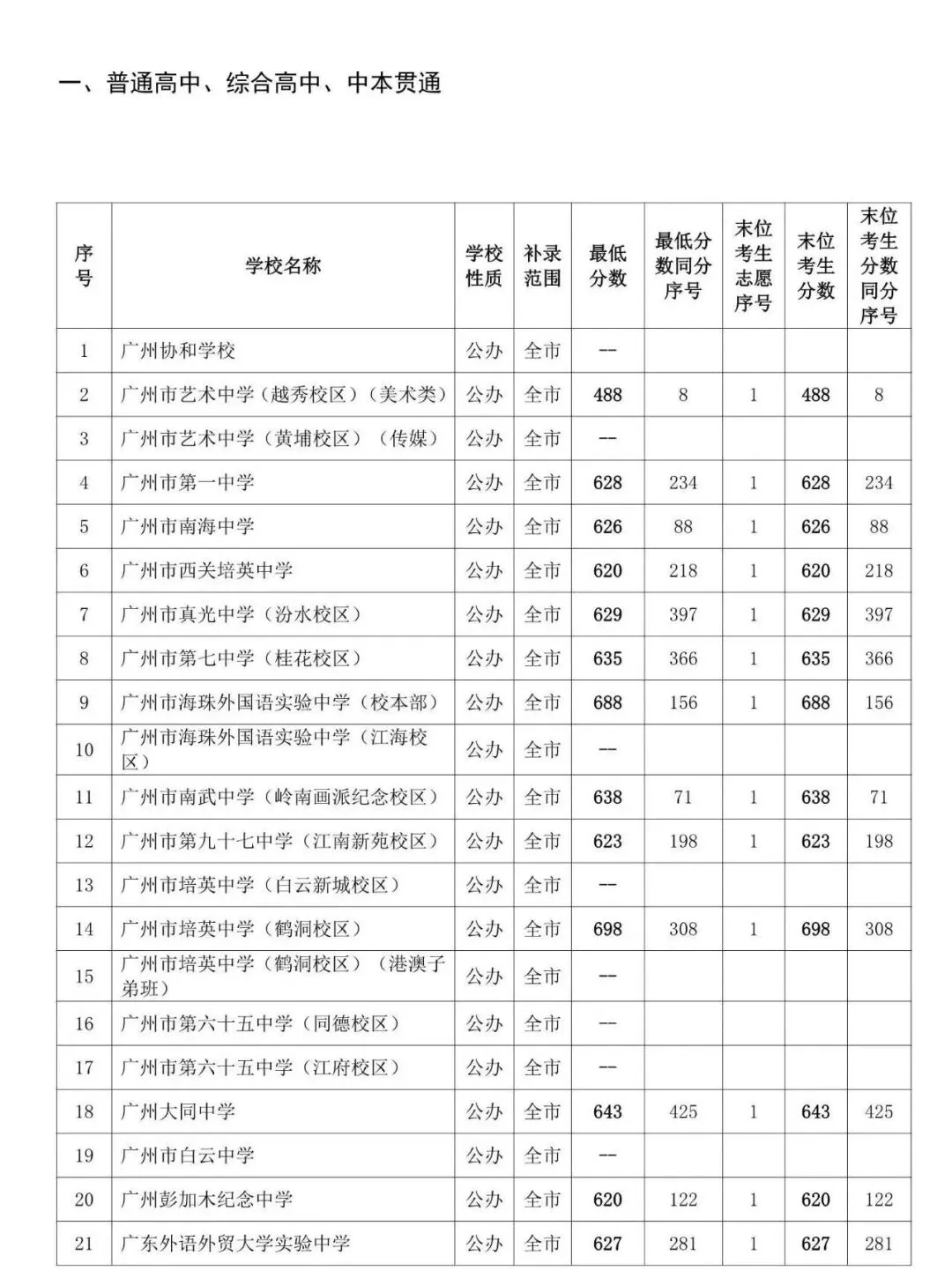 一、普通高中、综合高中、中本贯通

| 序号 | 学校名称 | 学校性质 | 补录范围 | 最低分数 | 最低分数同分序号 | 末位考生志愿序号 | 末位考生分数 | 末位考生分数同分序号 |
|---|---|---|---|---|---|---|---|---|
| 1 | 广州协和学校 | 公办 | 全市 | -- | | | | |
| 2 | 广州市艺术中学（越秀校区）（美术类） | 公办 | 全市 | 488 | 8 | 1 | 488 | 8 |
| 3 | 广州市艺术中学（黄埔校区）（传媒） | 公办 | 全市 | -- | | | | |
| 4 | 广州市第一中学 | 公办 | 全市 | 628 | 234 | 1 | 628 | 234 |
| 5 | 广州市南海中学 | 公办 | 全市 | 626 | 88 | 1 | 626 | 88 |
| 6 | 广州市西关培英中学 | 公办 | 全市 | 620 | 218 | 1 | 620 | 218 |
| 7 | 广州市真光中学（汾水校区） | 公办 | 全市 | 629 | 397 | 1 | 629 | 397 |
| 8 | 广州市第七中学（桂花校区） | 公办 | 全市 | 635 | 366 | 1 | 635 | 366 |
| 9 | 广州市海珠外国语实验中学（校本部） | 公办 | 全市 | 688 | 156 | 1 | 688 | 156 |
| 10 | 广州市海珠外国语实验中学（江海校区） | 公办 | 全市 | -- | | | | |
| 11 | 广州市南武中学（岭南画派纪念校区） | 公办 | 全市 | 638 | 71 | 1 | 638 | 71 |
| 12 | 广州市第九十七中学（江南新苑校区） | 公办 | 全市 | 623 | 198 | 1 | 623 | 198 |
| 13 | 广州市培英中学（白云新城校区） | 公办 | 全市 | -- | | | | |
| 14 | 广州市培英中学（鹤洞校区） | 公办 | 全市 | 698 | 308 | 1 | 698 | 308 |
| 15 | 广州市培英中学（鹤洞校区）（港澳子弟班） | 公办 | 全市 | -- | | | | |
| 16 | 广州市第六十五中学（同德校区） | 公办 | 全市 | -- | | | | |
| 17 | 广州市第六十五中学（江府校区） | 公办 | 全市 | -- | | | | |
| 18 | 广州大同中学 | 公办 | 全市 | 643 | 425 | 1 | 643 | 425 |
| 19 | 广州市白云中学 | 公办 | 全市 | -- | | | | |
| 20 | 广州彭加木纪念中学 | 公办 | 全市 | 620 | 122 | 1 | 620 | 122 |
| 21 | 广东外语外贸大学实验中学 | 公办 | 全市 | 627 | 281 | 1 | 627 | 281 |